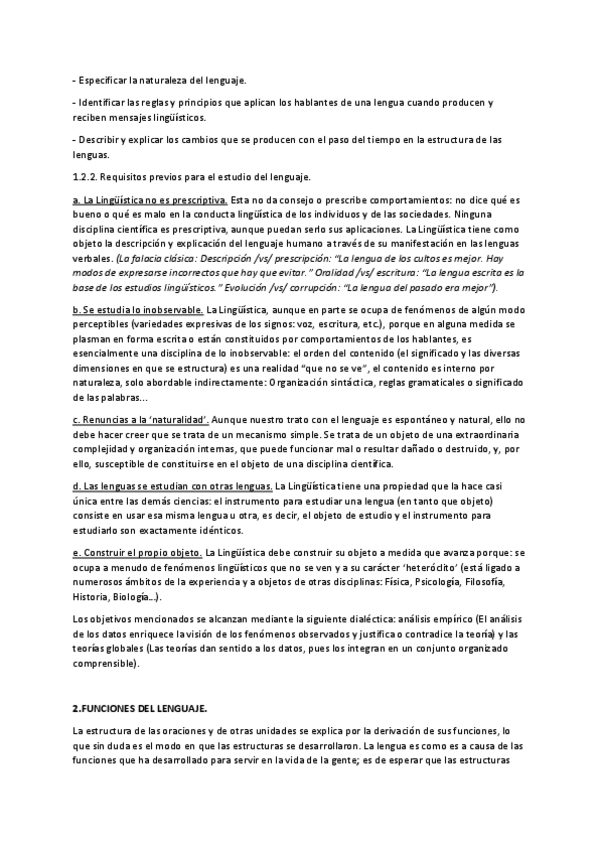 - Especificar la naturaleza del lenguaje.

- Identificar las reglas y principios que aplican los hablantes de una lengua cuando producen y reciben mensajes lingüísticos.

- Describir y explicar los cambios que se producen con el paso del tiempo en la estructura de las lenguas.

1.2.2. Requisitos previos para el estudio del lenguaje.

a. La Lingüística no es prescriptiva. Esta no da consejo o prescribe comportamientos: no dice qué es bueno o qué es malo en la conducta lingüística de los individuos y de las sociedades. Ninguna disciplina científica es prescriptiva, aunque puedan serlo sus aplicaciones. La Lingüística tiene como objeto la descripción y explicación del lenguaje humano a través de su manifestación en las lenguas verbales. (La falacia clásica: Descripción /vs/ prescripción: "La lengua de los cultos es mejor. Hay modos de expresarse incorrectos que hay que evitar." Oralidad /vs/ escritura: "La lengua escrita es la base de los estudios lingüísticos." Evolución /vs/ corrupción: "La lengua del pasado era mejor").

b. Se estudia lo inobservable. La Lingüística, aunque en parte se ocupa de fenómenos de algún modo perceptibles (variedades expresivas de los signos: voz, escritura, etc.), porque en alguna medida se plasman en forma escrita o están constituidos por comportamientos de los hablantes, es esencialmente una disciplina de lo inobservable: el orden del contenido (el significado y las diversas dimensiones en que se estructura) es una realidad "que no se ve", el contenido es interno por naturaleza, solo abordable indirectamente: Organización sintáctica, reglas gramaticales o significado de las palabras...

c. Renuncias a la 'naturalidad'. Aunque nuestro trato con el lenguaje es espontáneo y natural, ello no debe hacer creer que se trata de un mecanismo simple. Se trata de un objeto de una extraordinaria complejidad y organización internas, que puede funcionar mal o resultar dañado o destruido, y, por ello, susceptible de constituirse en el objeto de una disciplina científica.

d. Las lenguas se estudian con otras lenguas. La Lingüística tiene una propiedad que la hace casi única entre las demás ciencias: el instrumento para estudiar una lengua (en tanto que objeto) consiste en usar esa misma lengua u otra, es decir, el objeto de estudio y el instrumento para estudiarlo son exactamente idénticos.

e. Construir el propio objeto. La Lingüística debe construir su objeto a medida que avanza porque: se ocupa a menudo de fenómenos lingüísticos que no se ven y a su carácter 'heteróclito' (está ligado a numerosos ámbitos de la experiencia y a objetos de otras disciplinas: Física, Psicología, Filosofía, Historia, Biología...).

Los objetivos mencionados se alcanzan mediante la siguiente dialéctica: análisis empírico (El análisis de los datos enriquece la visión de los fenómenos observados y justifica o contradice la teoría) y las teorías globales (Las teorías dan sentido a los datos, pues los integran en un conjunto organizado comprensible).

2.FUNCIONES DEL LENGUAJE.

La estructura de las oraciones y de otras unidades se explica por la derivación de sus funciones, lo que sin duda es el modo en que las estructuras se desarrollaron. La lengua es como es a causa de las funciones que ha desarrollado para servir en la vida de la gente; es de esperar que las estructuras